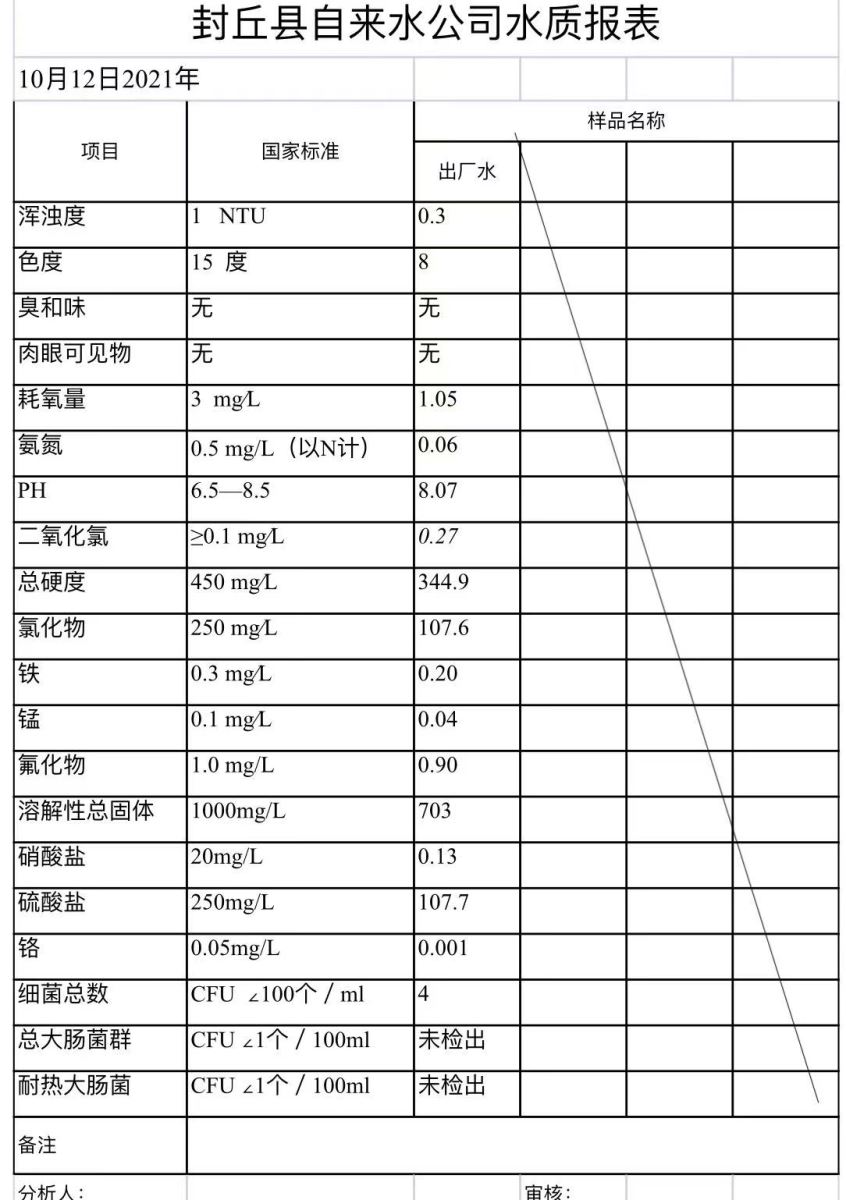 封丘县自来水公司水质报表

10月12日2021年

| 项目 | 国家标准 | 样品名称 | | | |
|---|---|---|---|---|---|
| | | 出厂水 | | | |
| 浑浊度 | 1 NTU | 0.3 | | | |
| 色度 | 15 度 | 8 | | | |
| 臭和味 | 无 | 无 | | | |
| 肉眼可见物 | 无 | 无 | | | |
| 耗氧量 | 3 mg/L | 1.05 | | | |
| 氨氮 | 0.5 mg/L（以N计） | 0.06 | | | |
| PH | 6.5—8.5 | 8.07 | | | |
| 二氧化氯 | ≥0.1 mg/L | 0.27 | | | |
| 总硬度 | 450 mg/L | 344.9 | | | |
| 氯化物 | 250 mg/L | 107.6 | | | |
| 铁 | 0.3 mg/L | 0.20 | | | |
| 锰 | 0.1 mg/L | 0.04 | | | |
| 氟化物 | 1.0 mg/L | 0.90 | | | |
| 溶解性总固体 | 1000mg/L | 703 | | | |
| 硝酸盐 | 20mg/L | 0.13 | | | |
| 硫酸盐 | 250mg/L | 107.7 | | | |
| 铬 | 0.05mg/L | 0.001 | | | |
| 细菌总数 | CFU ∠100个 / ml | 4 | | | |
| 总大肠菌群 | CFU ∠1个 / 100ml | 未检出 | | | |
| 耐热大肠菌 | CFU ∠1个 / 100ml | 未检出 | | | |
| 备注 | | | | | |

分析人：　　审核：